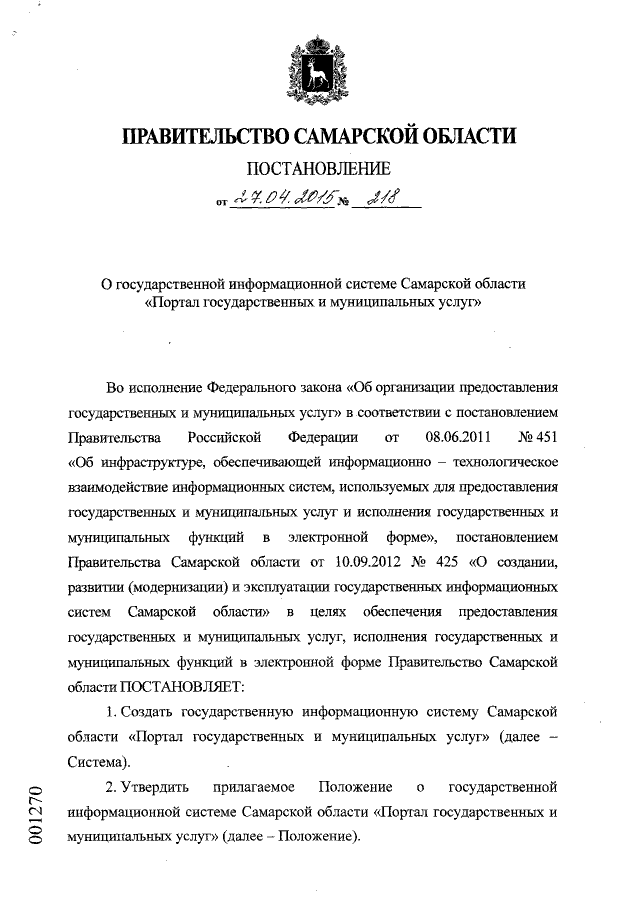 ПРАВИТЕЛЬСТВО САМАРСКОЙ ОБЛАСТИ

ПОСТАНОВЛЕНИЕ

от 27.04.2015 № 218

О государственной информационной системе Самарской области «Портал государственных и муниципальных услуг»

Во исполнение Федерального закона «Об организации предоставления государственных и муниципальных услуг» в соответствии с постановлением Правительства Российской Федерации от 08.06.2011 № 451 «Об инфраструктуре, обеспечивающей информационно – технологическое взаимодействие информационных систем, используемых для предоставления государственных и муниципальных услуг и исполнения государственных и муниципальных функций в электронной форме», постановлением Правительства Самарской области от 10.09.2012 № 425 «О создании, развитии (модернизации) и эксплуатации государственных информационных систем Самарской области» в целях обеспечения предоставления государственных и муниципальных услуг, исполнения государственных и муниципальных функций в электронной форме Правительство Самарской области ПОСТАНОВЛЯЕТ:

1. Создать государственную информационную систему Самарской области «Портал государственных и муниципальных услуг» (далее – Система).

2. Утвердить прилагаемое Положение о государственной информационной системе Самарской области «Портал государственных и муниципальных услуг» (далее – Положение).

001270